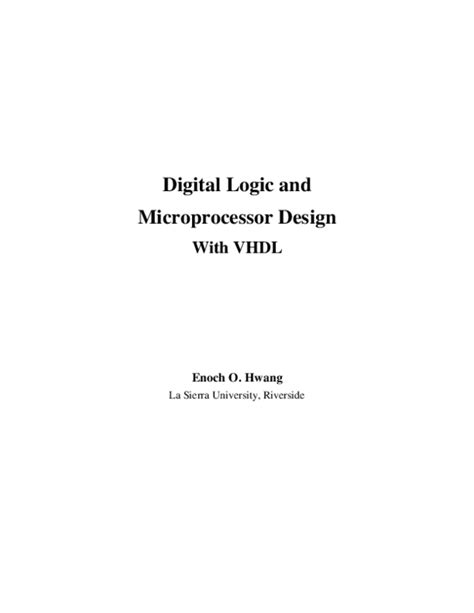 Digital Logic and
Microprocessor Design
With VHDL

Enoch O. Hwang
La Sierra University, Riverside